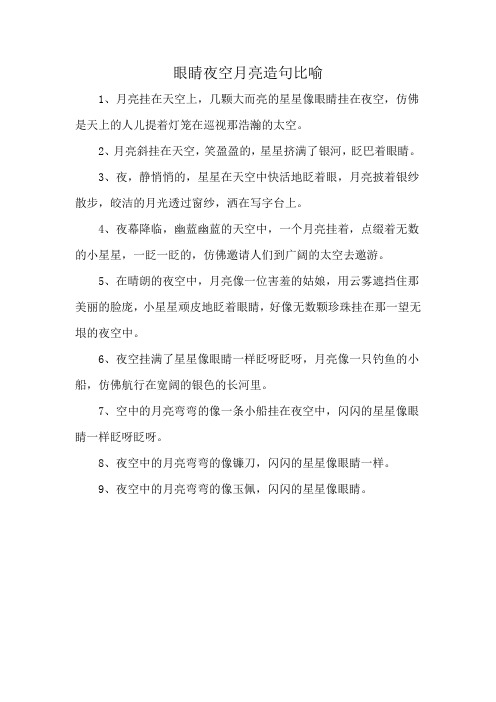 眼睛夜空月亮造句比喻

1、月亮挂在天空上，几颗大而亮的星星像眼睛挂在夜空，仿佛是天上的人儿提着灯笼在巡视那浩瀚的太空。

2、月亮斜挂在天空，笑盈盈的，星星挤满了银河，眨巴着眼睛。

3、夜，静悄悄的，星星在天空中快活地眨着眼，月亮披着银纱散步，皎洁的月光透过窗纱，洒在写字台上。

4、夜幕降临，幽蓝幽蓝的天空中，一个月亮挂着，点缀着无数的小星星，一眨一眨的，仿佛邀请人们到广阔的太空去遨游。

5、在晴朗的夜空中，月亮像一位害羞的姑娘，用云雾遮挡住那美丽的脸庞，小星星顽皮地眨着眼睛，好像无数颗珍珠挂在那一望无垠的夜空中。

6、夜空挂满了星星像眼睛一样眨呀眨呀，月亮像一只钓鱼的小船，仿佛航行在宽阔的银色的长河里。

7、空中的月亮弯弯的像一条小船挂在夜空中，闪闪的星星像眼睛一样眨呀眨呀。

8、夜空中的月亮弯弯的像镰刀，闪闪的星星像眼睛一样。

9、夜空中的月亮弯弯的像玉佩，闪闪的星星像眼睛。